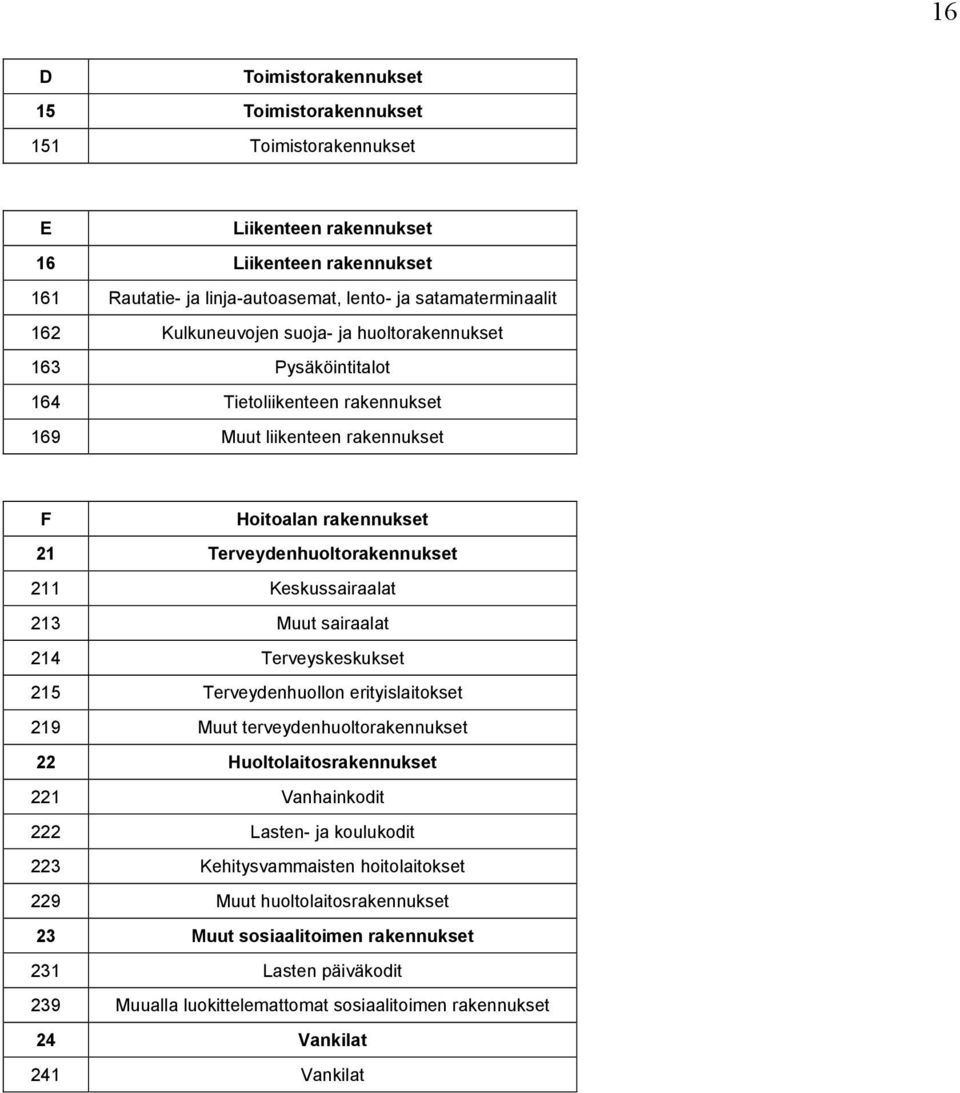 16

| D | Toimistorakennukset |
|---|---|
| 15 | Toimistorakennukset |
| 151 | Toimistorakennukset |

| E | Liikenteen rakennukset |
|---|---|
| 16 | Liikenteen rakennukset |
| 161 | Rautatie- ja linja-autoasemat, lento- ja satamaterminaalit |
| 162 | Kulkuneuvojen suoja- ja huoltorakennukset |
| 163 | Pysäköintitalot |
| 164 | Tietoliikenteen rakennukset |
| 169 | Muut liikenteen rakennukset |

| F | Hoitoalan rakennukset |
|---|---|
| 21 | Terveydenhuoltorakennukset |
| 211 | Keskussairaalat |
| 213 | Muut sairaalat |
| 214 | Terveyskeskukset |
| 215 | Terveydenhuollon erityislaitokset |
| 219 | Muut terveydenhuoltorakennukset |
| 22 | Huoltolaitosrakennukset |
| 221 | Vanhainkodit |
| 222 | Lasten- ja koulukodit |
| 223 | Kehitysvammaisten hoitolaitokset |
| 229 | Muut huoltolaitosrakennukset |
| 23 | Muut sosiaalitoimen rakennukset |
| 231 | Lasten päiväkodit |
| 239 | Muualla luokittelemattomat sosiaalitoimen rakennukset |
| 24 | Vankilat |
| 241 | Vankilat |